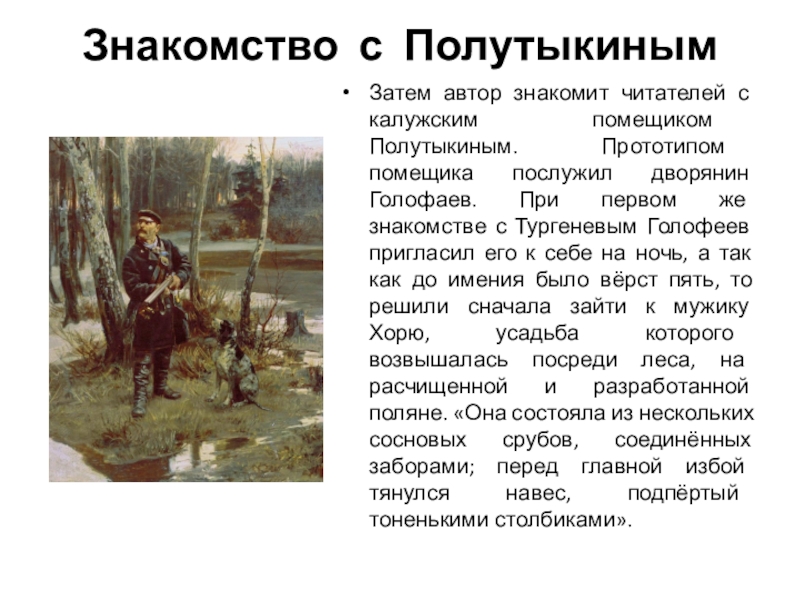 Знакомство с Полутыкиным

• Затем автор знакомит читателей с калужским помещиком Полутыкиным. Прототипом помещика послужил дворянин Голофаев. При первом же знакомстве с Тургеневым Голофеев пригласил его к себе на ночь, а так как до имения было вёрст пять, то решили сначала зайти к мужику Хорю, усадьба которого возвышалась посреди леса, на расчищенной и разработанной поляне. «Она состояла из нескольких сосновых срубов, соединённых заборами; перед главной избой тянулся навес, подпёртый тоненькими столбиками».